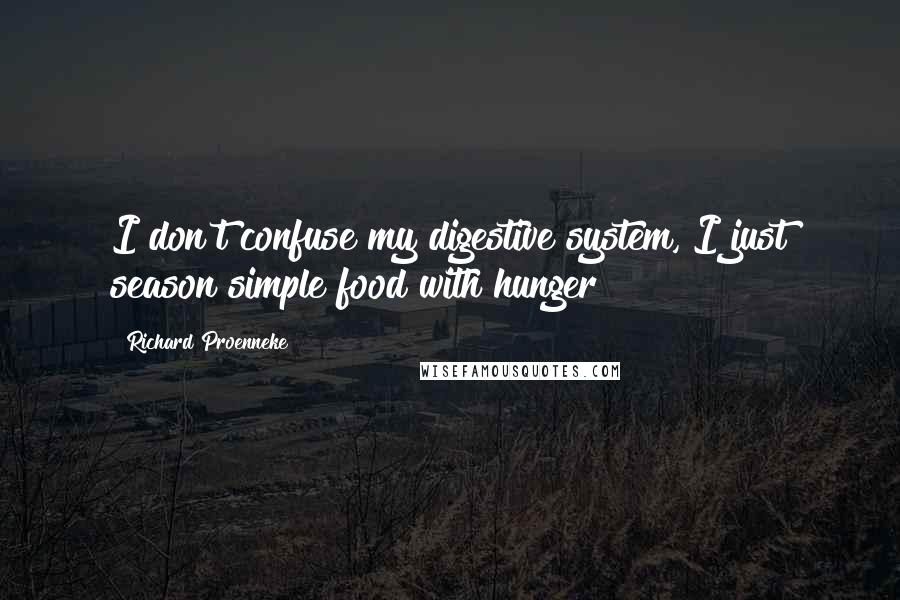 I don't confuse my digestive system, I just season simple food with hunger

Richard Proenneke

WISEFAMOUSQUOTES.COM